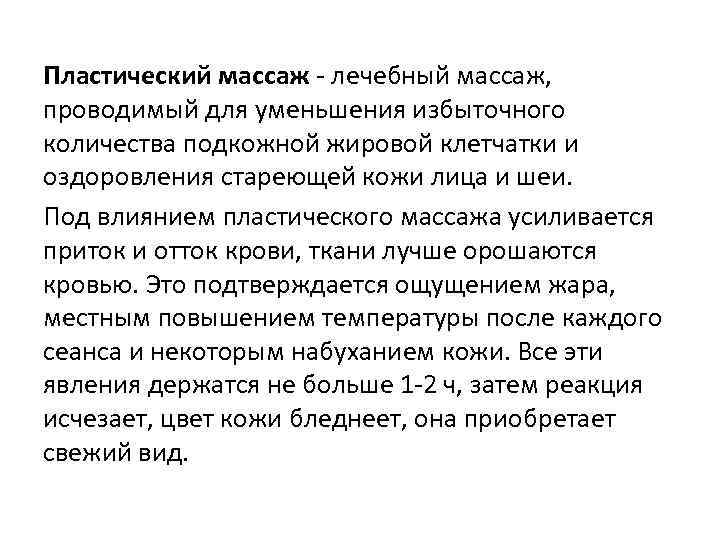 Пластический массаж - лечебный массаж, проводимый для уменьшения избыточного количества подкожной жировой клетчатки и оздоровления стареющей кожи лица и шеи.

Под влиянием пластического массажа усиливается приток и отток крови, ткани лучше орошаются кровью. Это подтверждается ощущением жара, местным повышением температуры после каждого сеанса и некоторым набуханием кожи. Все эти явления держатся не больше 1-2 ч, затем реакция исчезает, цвет кожи бледнеет, она приобретает свежий вид.